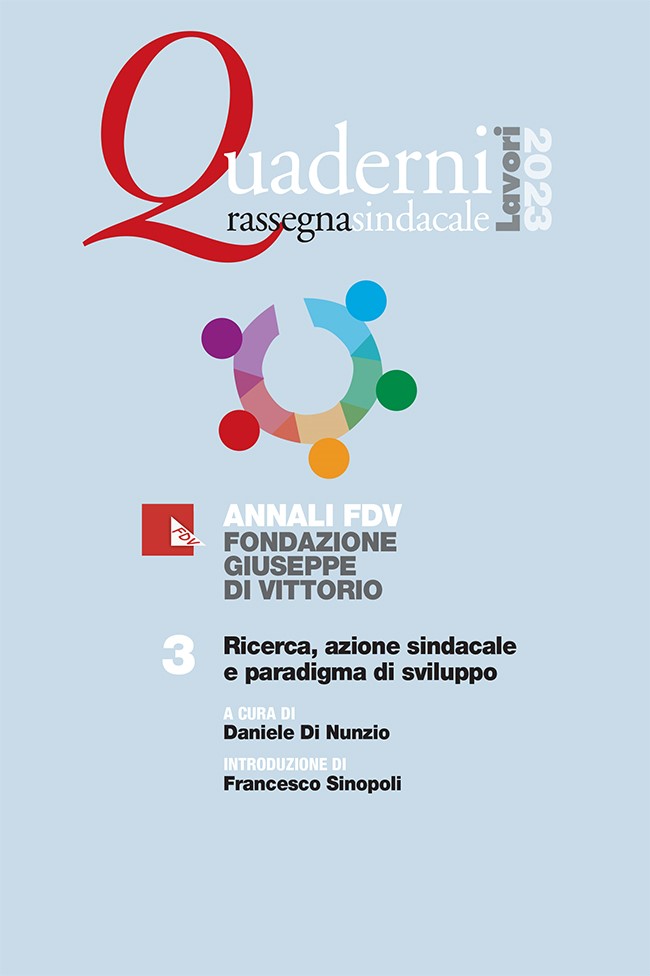 Quaderni
rassegnasindacale
Lavori 2023

FDV
ANNALI FDV
FONDAZIONE GIUSEPPE DI VITTORIO

3 Ricerca, azione sindacale e paradigma di sviluppo

A CURA DI
Daniele Di Nunzio

INTRODUZIONE DI
Francesco Sinopoli